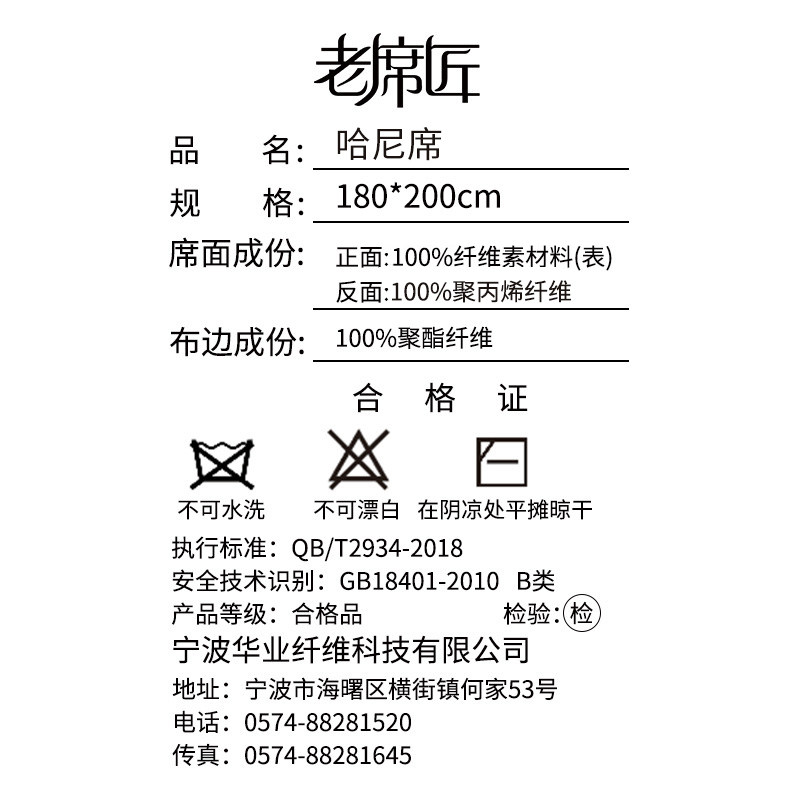 老席匠

品 名: 哈尼席

规 格: 180*200cm

席面成份: 正面:100%纤维素材料(表)
反面:100%聚丙烯纤维

布边成份: 100%聚酯纤维

合 格 证

不可水洗 不可漂白 在阴凉处平摊晾干

执行标准:QB/T2934-2018
安全技术识别:GB18401-2010 B类
产品等级:合格品 检验:检

宁波华业纤维科技有限公司

地址:宁波市海曙区横街镇何家53号
电话:0574-88281520
传真:0574-88281645